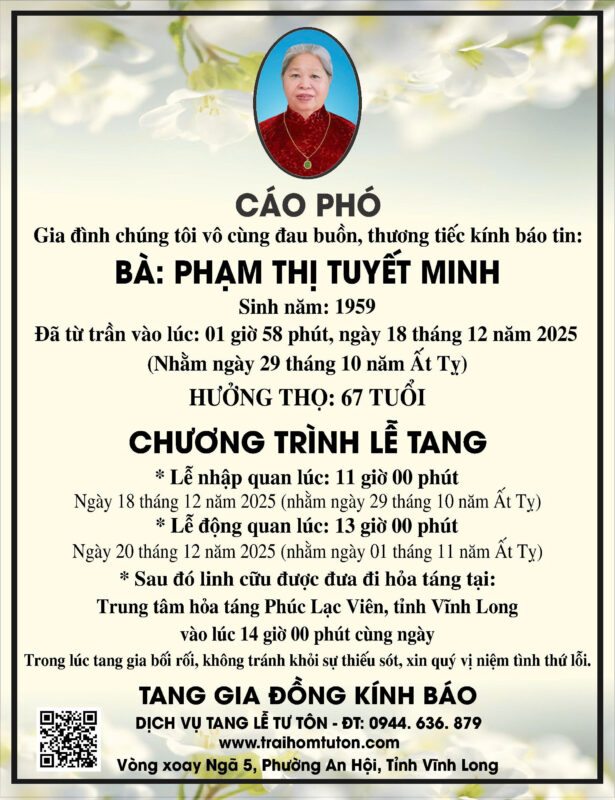 CÁO PHÓ

Gia đình chúng tôi vô cùng đau buồn, thương tiếc kính báo tin:

BÀ: PHẠM THỊ TUYẾT MINH

Sinh năm: 1959

Đã từ trần vào lúc: 01 giờ 58 phút, ngày 18 tháng 12 năm 2025

(Nhằm ngày 29 tháng 10 năm Ất Tỵ)

HƯỞNG THỌ: 67 TUỔI

CHƯƠNG TRÌNH LỄ TANG

* Lễ nhập quan lúc: 11 giờ 00 phút

Ngày 18 tháng 12 năm 2025 (nhằm ngày 29 tháng 10 năm Ất Tỵ)

* Lễ động quan lúc: 13 giờ 00 phút

Ngày 20 tháng 12 năm 2025 (nhằm ngày 01 tháng 11 năm Ất Tỵ)

* Sau đó linh cữu được đưa đi hỏa táng tại:

Trung tâm hỏa táng Phúc Lạc Viên, tỉnh Vĩnh Long

vào lúc 14 giờ 00 phút cùng ngày

Trong lúc tang gia bối rối, không tránh khỏi sự thiếu sót, xin quý vị niệm tình thứ lỗi.

TANG GIA ĐỒNG KÍNH BÁO

DỊCH VỤ TANG LỄ TƯ TÔN - ĐT: 0944. 636. 879

www.traihomtuton.com

Vòng xoay Ngã 5, Phường An Hội, Tỉnh Vĩnh Long